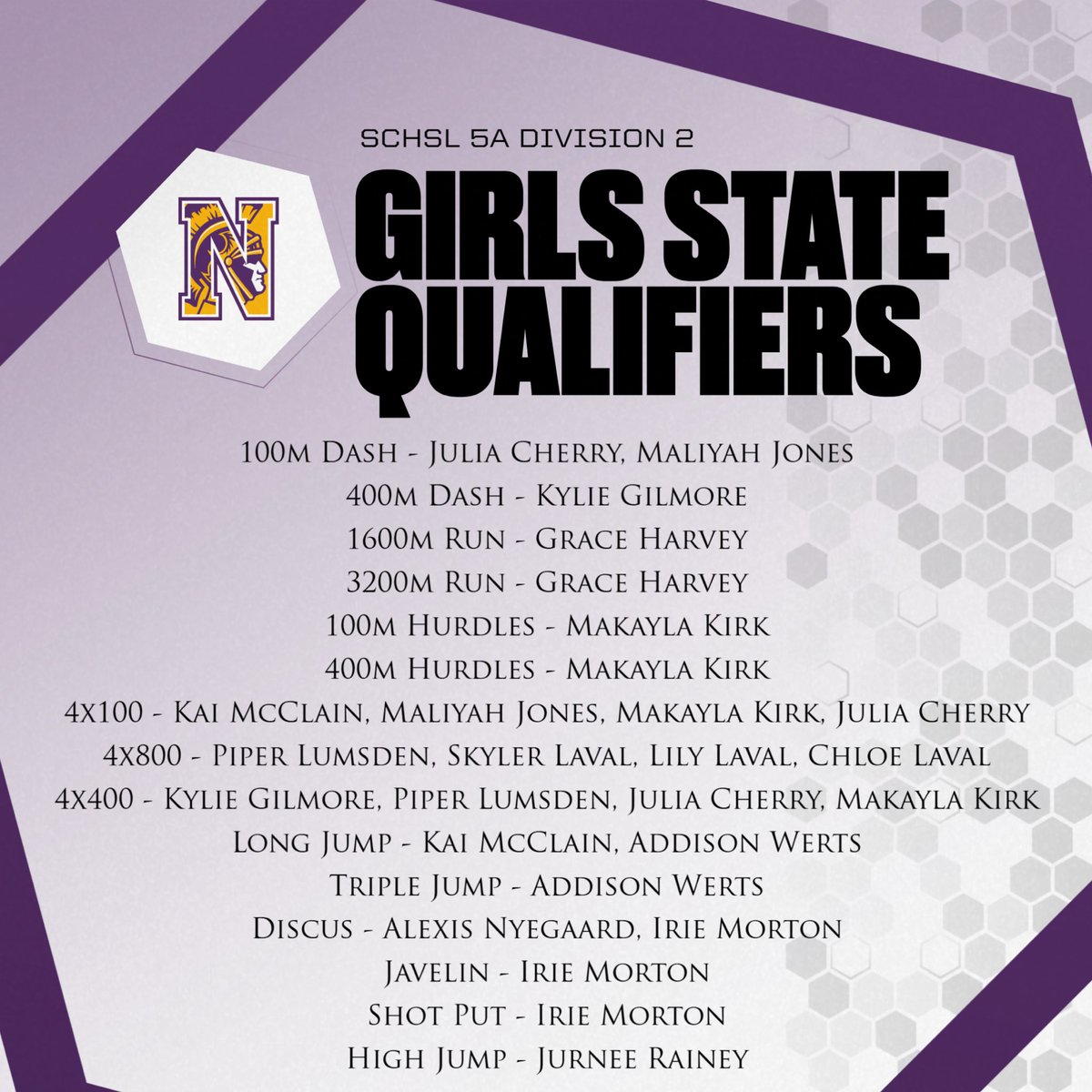 SCHSL 5A DIVISION 2

N

GIRLS STATE QUALIFIERS

100m Dash - Julia Cherry, Maliyah Jones
400m Dash - Kylie Gilmore
1600m Run - Grace Harvey
3200m Run - Grace Harvey
100m Hurdles - Makayla Kirk
400m Hurdles - Makayla Kirk
4x100 - Kai McClain, Maliyah Jones, Makayla Kirk, Julia Cherry
4x800 - Piper Lumsden, Skyler Laval, Lily Laval, Chloe Laval
4x400 - Kylie Gilmore, Piper Lumsden, Julia Cherry, Makayla Kirk
Long Jump - Kai McClain, Addison Werts
Triple Jump - Addison Werts
Discus - Alexis Nyegaard, Irie Morton
Javelin - Irie Morton
Shot Put - Irie Morton
High Jump - Jurnee Rainey